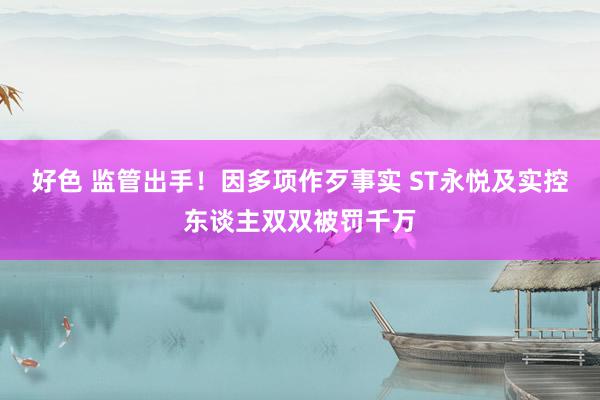 好色 监管出手！因多项作歹事实 ST永悦及实控东谈主双双被罚千万